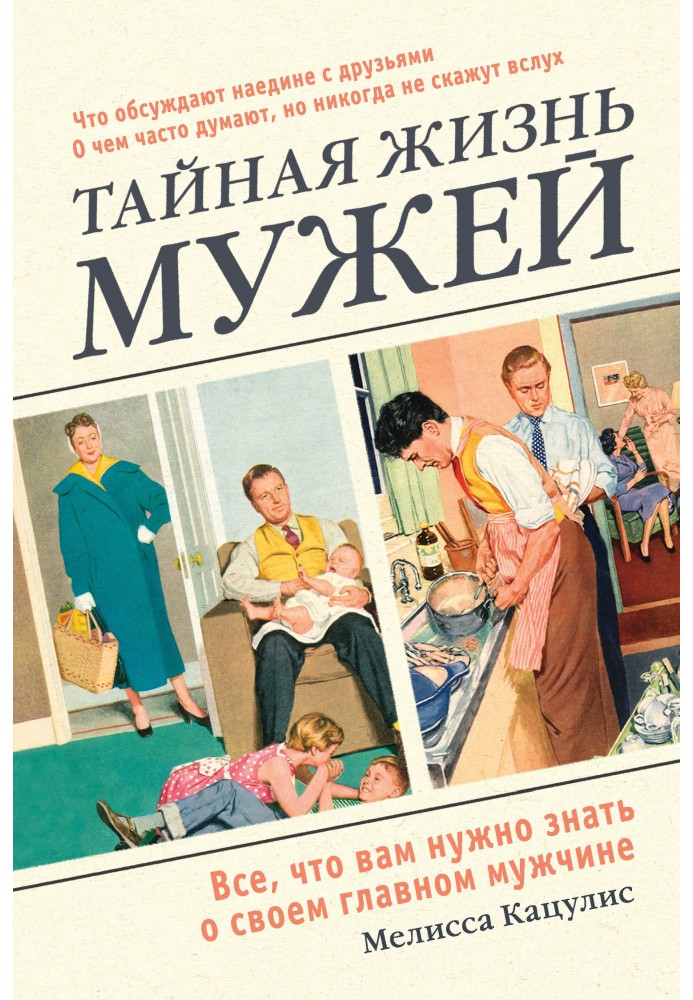 Что обсуждают наедине с друзьями
О чем часто думают, но никогда не скажут вслух

ТАЙНАЯ ЖИЗНЬ
МУЖЕЙ

Все, что вам нужно знать
о своем главном мужчине

Мелисса Кацулис